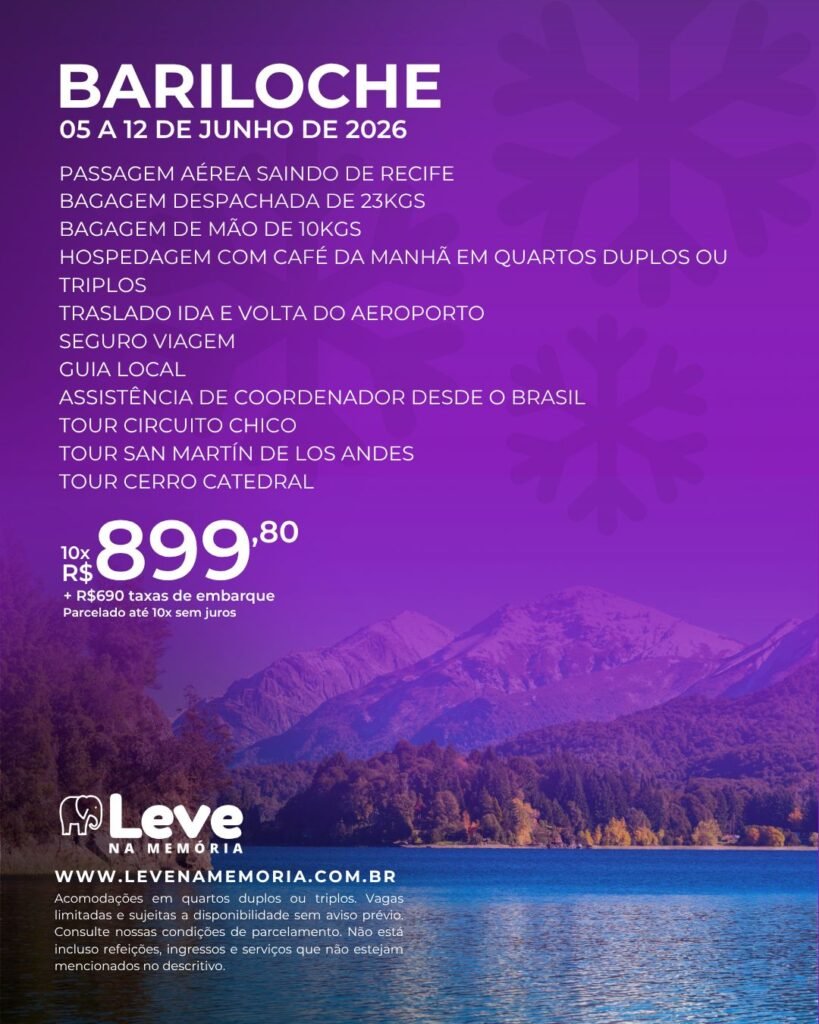 BARILOCHE
05 A 12 DE JUNHO DE 2026

PASSAGEM AÉREA SAINDO DE RECIFE
BAGAGEM DESPACHADA DE 23KGS
BAGAGEM DE MÃO DE 10KGS
HOSPEDAGEM COM CAFÉ DA MANHÃ EM QUARTOS DUPLOS OU TRIPLOS
TRASLADO IDA E VOLTA DO AEROPORTO
SEGURO VIAGEM
GUIA LOCAL
ASSISTÊNCIA DE COORDENADOR DESDE O BRASIL
TOUR CIRCUITO CHICO
TOUR SAN MARTÍN DE LOS ANDES
TOUR CERRO CATEDRAL

10x R$ 899,80
+ R$690 taxas de embarque
Parcelado até 10x sem juros

Leve NA MEMÓRIA

WWW.LEVENAMEMORIA.COM.BR
Acomodações em quartos duplos ou triplos. Vagas limitadas e sujeitas a disponibilidade sem aviso prévio. Consulte nossas condições de parcelamento. Não está incluso refeições, ingressos e serviços que não estejam mencionados no descritivo.